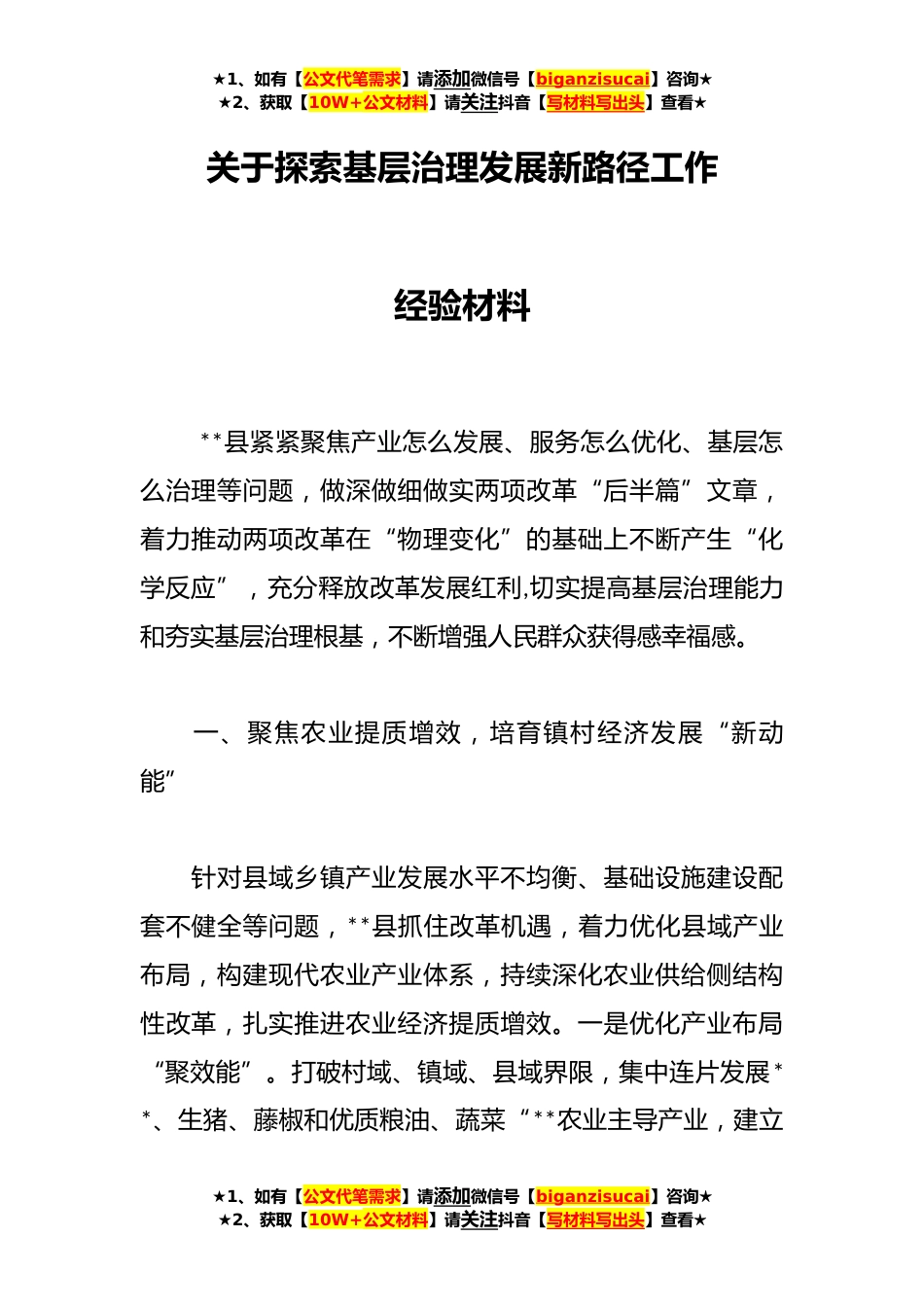 ★1、如有【公文代笔需求】请添加微信号【biganzisucai】咨询★
★2、获取【10W+公文材料】请关注抖音【写材料写出头】查看★

关于探索基层治理发展新路径工作

经验材料

**县紧紧聚焦产业怎么发展、服务怎么优化、基层怎么治理等问题，做深做细做实两项改革“后半篇”文章，着力推动两项改革在“物理变化”的基础上不断产生“化学反应”，充分释放改革发展红利,切实提高基层治理能力和夯实基层治理根基，不断增强人民群众获得感幸福感。

一、聚焦农业提质增效，培育镇村经济发展“新动能”

针对县域乡镇产业发展水平不均衡、基础设施建设配套不健全等问题，**县抓住改革机遇，着力优化县域产业布局，构建现代农业产业体系，持续深化农业供给侧结构性改革，扎实推进农业经济提质增效。一是优化产业布局“聚效能”。打破村域、镇域、县域界限，集中连片发展**、生猪、藤椒和优质粮油、蔬菜“**农业主导产业，建立

★1、如有【公文代笔需求】请添加微信号【biganzisucai】咨询★
★2、获取【10W+公文材料】请关注抖音【写材料写出头】查看★